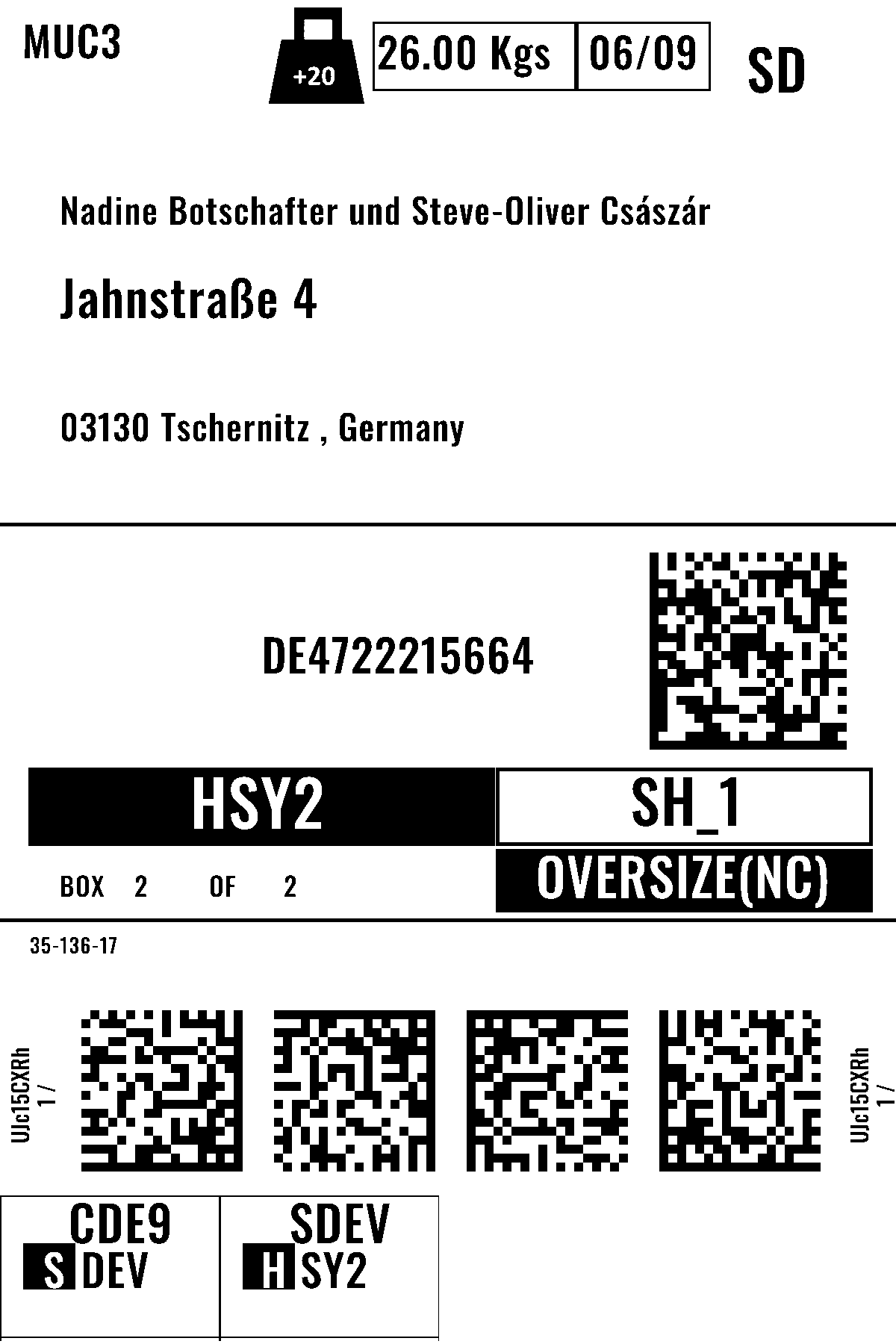 MUC3

+20

26.00 Kgs

06/09

SD

Nadine Botschafter und Steve-Oliver Császár

Jahnstraße 4

03130 Tschernitz , Germany

DE4722215664

HSY2

SH_1

BOX 2 OF 2

OVERSIZE(NC)

35-136-17

UJc15CXRh
1 /

UJc15CXRh
1 /

CDE9
S DEV

SDEV
H SY2